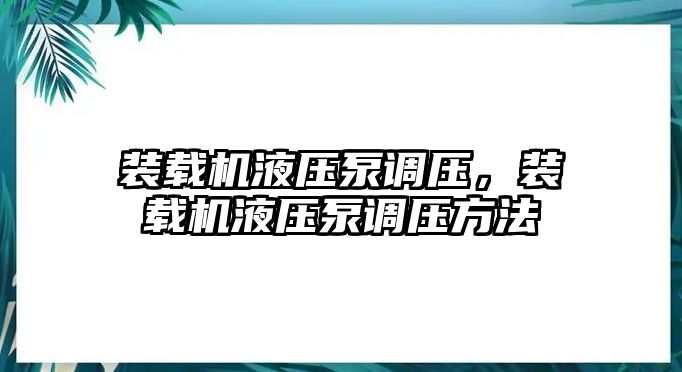 装载机液压泵调压，装载机液压泵调压方法